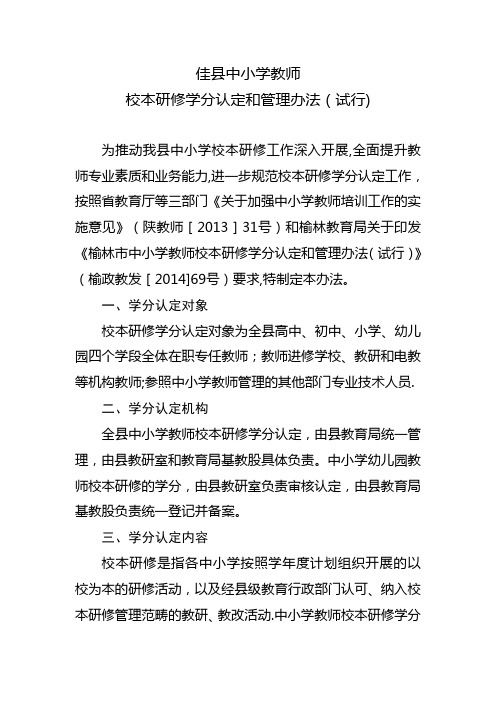 佳县中小学教师
校本研修学分认定和管理办法（试行）

为推动我县中小学校本研修工作深入开展,全面提升教师专业素质和业务能力,进一步规范校本研修学分认定工作，按照省教育厅等三部门《关于加强中小学教师培训工作的实施意见》（陕教师［2013］31号）和榆林教育局关于印发《榆林市中小学教师校本研修学分认定和管理办法(试行)》（榆政教发［2014]69号）要求,特制定本办法。

一、学分认定对象

校本研修学分认定对象为全县高中、初中、小学、幼儿园四个学段全体在职专任教师；教师进修学校、教研和电教等机构教师;参照中小学教师管理的其他部门专业技术人员.

二、学分认定机构

全县中小学教师校本研修学分认定，由县教育局统一管理，由县教研室和教育局基教股具体负责。中小学幼儿园教师校本研修的学分，由县教研室负责审核认定，由县教育局基教股负责统一登记并备案。

三、学分认定内容

校本研修是指各中小学按照学年度计划组织开展的以校为本的研修活动，以及经县级教育行政部门认可、纳入校本研修管理范畴的教研、教改活动.中小学教师校本研修学分